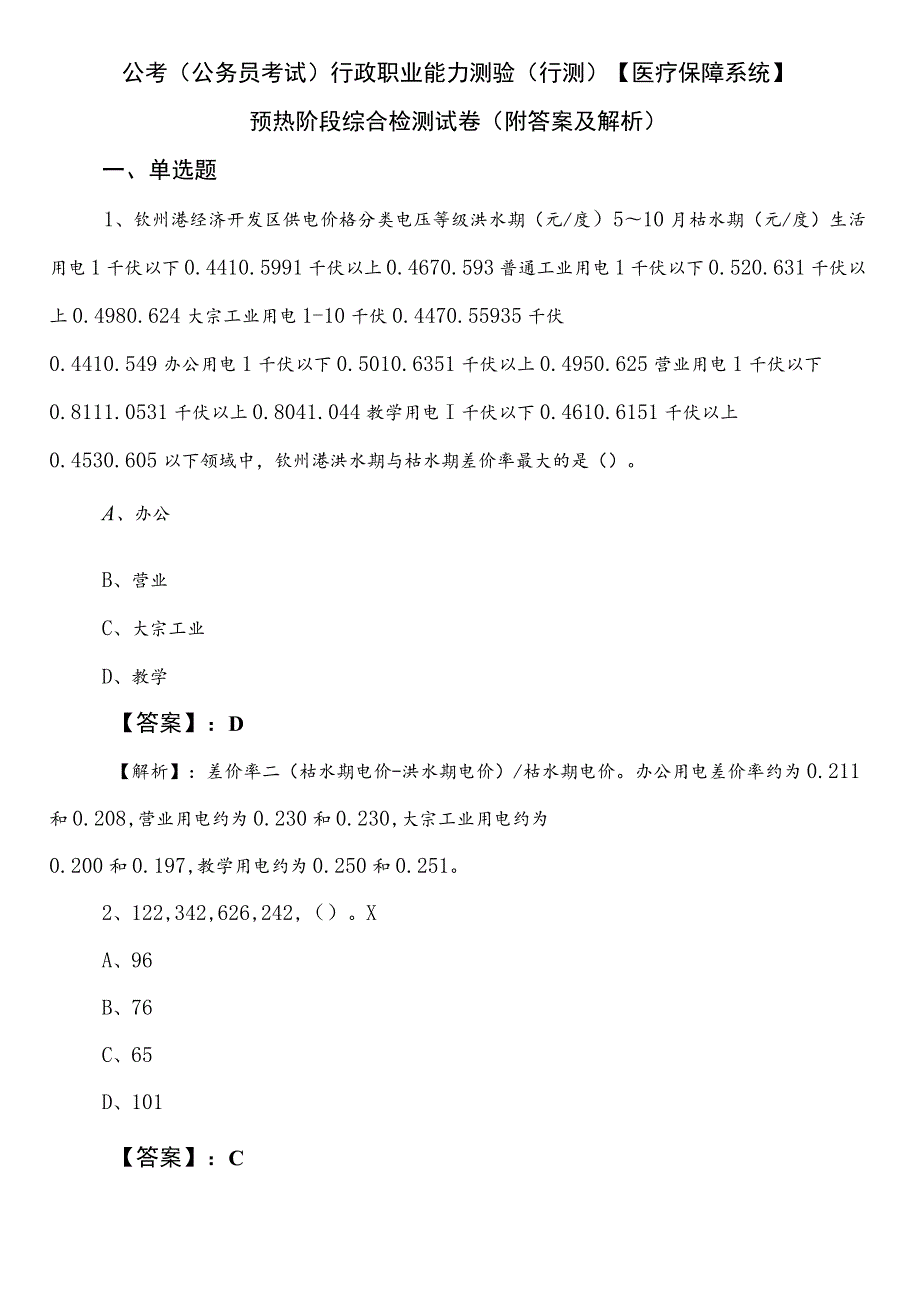 公考（公务员考试）行政职业能力测验（行测）【医疗保障系统】预热阶段综合检测试卷（附答案及解析）

一、单选题

1、钦州港经济开发区供电价格分类电压等级洪水期（元/度）5～10月枯水期（元/度）生活用电1千伏以下0.4410.5991千伏以上0.4670.593普通工业用电1千伏以下0.520.631千伏以上0.4980.624大宗工业用电1-10千伏0.4470.55935千伏0.4410.549办公用电1千伏以下0.5010.6351千伏以上0.4950.625营业用电1千伏以下0.8111.0531千伏以上0.8041.044教学用电Ⅰ千伏以下0.4610.6151千伏以上0.4530.605以下领域中，钦州港洪水期与枯水期差价率最大的是（）。

A、办公

B、营业

C、大宗工业

D、教学

【答案】：D

【解析】：差价率二（枯水期电价-洪水期电价）/枯水期电价。办公用电差价率约为0.211和0.208,营业用电约为0.230和0.230,大宗工业用电约为0.200和0.197,教学用电约为0.250和0.251。

2、122,342,626,242,（）。X

A、96

B、76

C、65

D、101

【答案】：C